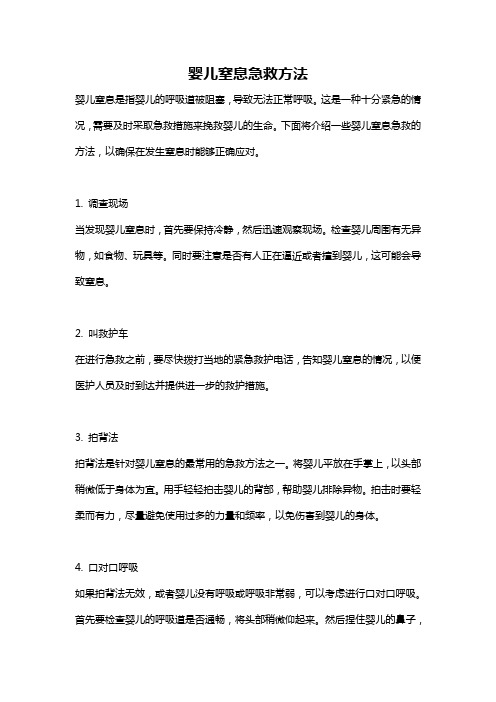 婴儿窒息急救方法

婴儿窒息是指婴儿的呼吸道被阻塞，导致无法正常呼吸。这是一种十分紧急的情况，需要及时采取急救措施来挽救婴儿的生命。下面将介绍一些婴儿窒息急救的方法，以确保在发生窒息时能够正确应对。

1. 调查现场

当发现婴儿窒息时，首先要保持冷静，然后迅速观察现场。检查婴儿周围有无异物，如食物、玩具等。同时要注意是否有人正在逼近或者撞到婴儿，这可能会导致窒息。

2. 叫救护车

在进行急救之前，要尽快拨打当地的紧急救护电话，告知婴儿窒息的情况，以便医护人员及时到达并提供进一步的救护措施。

3. 拍背法

拍背法是针对婴儿窒息的最常用的急救方法之一。将婴儿平放在手掌上，以头部稍微低于身体为宜。用手轻轻拍击婴儿的背部，帮助婴儿排除异物。拍击时要轻柔而有力，尽量避免使用过多的力量和频率，以免伤害到婴儿的身体。

4. 口对口呼吸

如果拍背法无效，或者婴儿没有呼吸或呼吸非常弱，可以考虑进行口对口呼吸。首先要检查婴儿的呼吸道是否通畅，将头部稍微仰起来。然后捏住婴儿的鼻子，